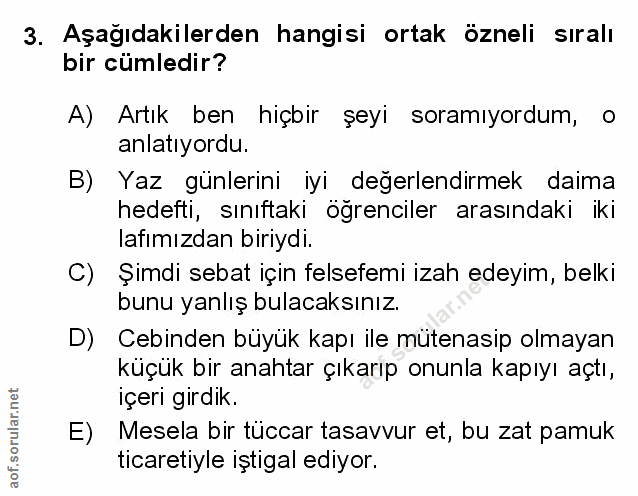 3. Aşağıdakilerden hangisi ortak özneli sıralı bir cümledir?

A) Artık ben hiçbir şeyi soramıyordum, o anlatıyordu.

B) Yaz günlerini iyi değerlendirmek daima hedefti, sınıftaki öğrenciler arasındaki iki lafımızdan biriydi.

C) Şimdi sebat için felsefemi izah edeyim, belki bunu yanlış bulacaksınız.

D) Cebinden büyük kapı ile mütenasip olmayan küçük bir anahtar çıkarıp onunla kapıyı açtı, içeri girdik.

E) Mesela bir tüccar tasavvur et, bu zat pamuk ticaretiyle iştigal ediyor.

aof.sorular.net

aof.sorular.net